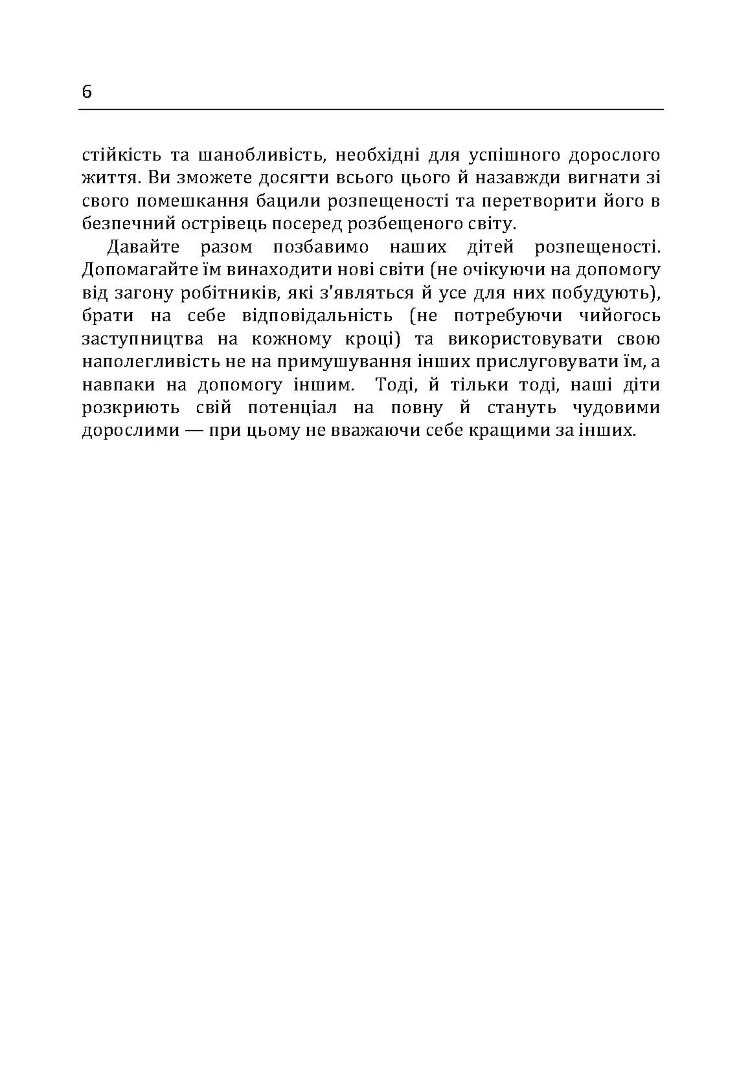 6

стійкість та шанобливість, необхідні для успішного дорослого життя. Ви зможете досягти всього цього й назавжди вигнати зі свого помешкання бацили розпещеності та перетворити його в безпечний острівець посеред розбещеного світу.

Давайте разом позбавимо наших дітей розпещеності. Допомагайте їм винаходити нові світи (не очікуючи на допомогу від загону робітників, які з'являться й усе для них побудують), брати на себе відповідальність (не потребуючи чийогось заступництва на кожному кроці) та використовувати свою наполегливість не на примушування інших прислуговувати їм, а навпаки на допомогу іншим. Тоді, й тільки тоді, наші діти розкриють свій потенціал на повну й стануть чудовими дорослими — при цьому не вважаючи себе кращими за інших.